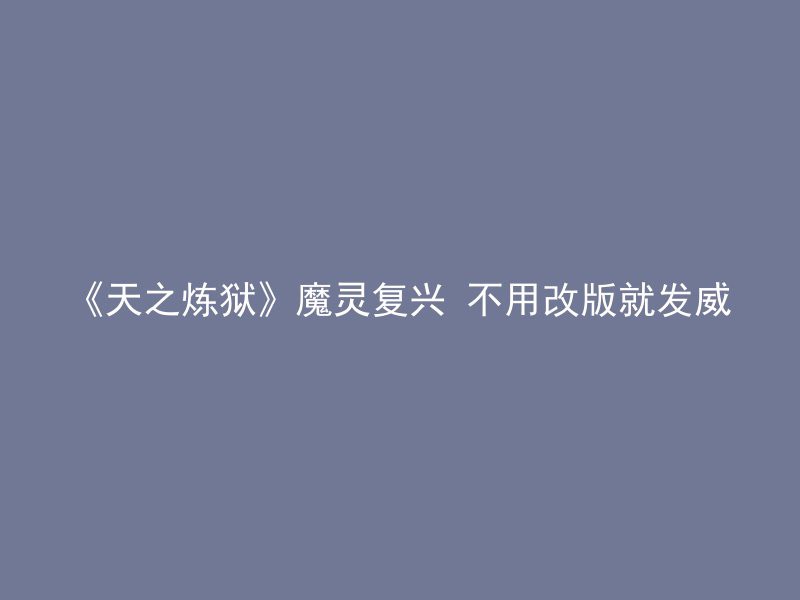 《天之炼狱》魔灵复兴 不用改版就发威